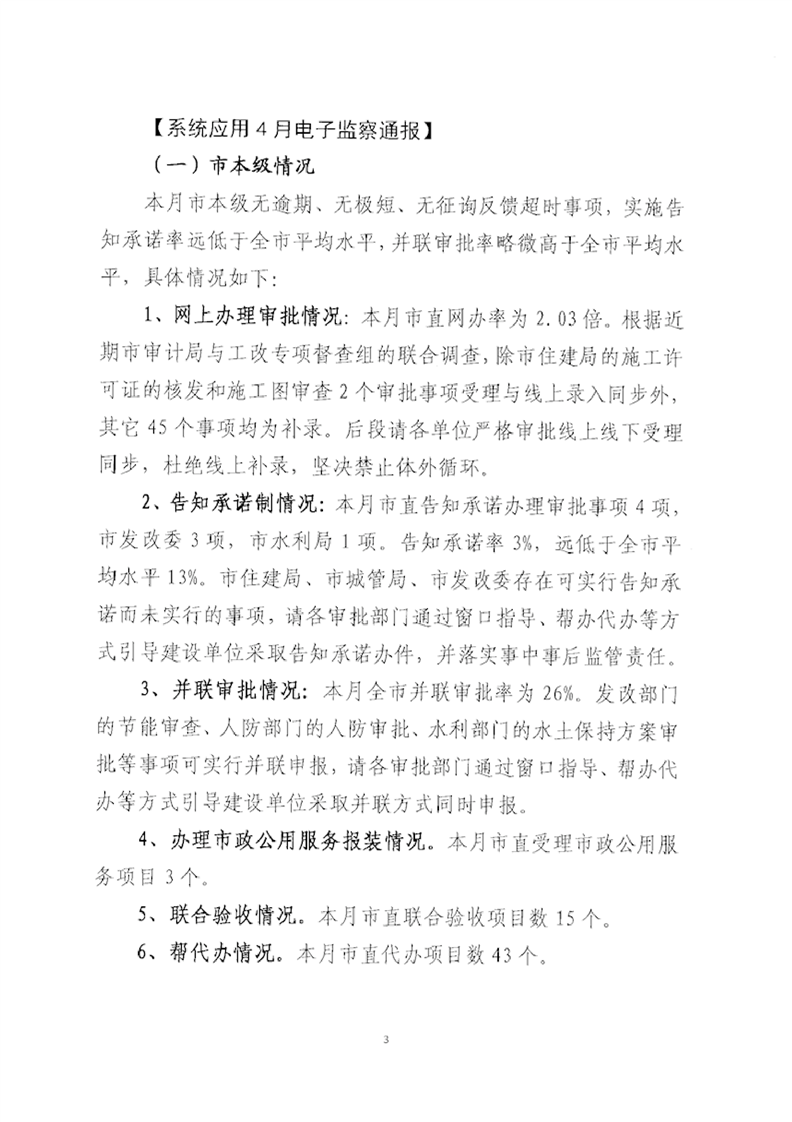 【系统应用4月电子监察通报】

（一）市本级情况

本月市本级无逾期、无极短、无征询反馈超时事项，实施告知承诺率远低于全市平均水平，并联审批率略微高于全市平均水平，具体情况如下：

1、网上办理审批情况：本月市直网办率为2.03倍。根据近期市审计局与工改专项督查组的联合调查，除市住建局的施工许可证的核发和施工图审查2个审批事项受理与线上录入同步外，其它45个事项均为补录。后段请各单位严格审批线上线下受理同步，杜绝线上补录，坚决禁止体外循环。

2、告知承诺制情况：本月市直告知承诺办理审批事项4项，市发改委3项，市水利局1项。告知承诺率3%，远低于全市平均水平13%。市住建局、市城管局、市发改委存在可实行告知承诺而未实行的事项，请各审批部门通过窗口指导、帮办代办等方式引导建设单位采取告知承诺办件，并落实事中事后监管责任。

3、并联审批情况：本月全市并联审批率为26%。发改部门的节能审查、人防部门的人防审批、水利部门的水土保持方案审批等事项可实行并联申报，请各审批部门通过窗口指导、帮办代办等方式引导建设单位采取并联方式同时申报。

4、办理市政公用服务报装情况。本月市直受理市政公用服务项目3个。

5、联合验收情况。本月市直联合验收项目数15个。

6、帮代办情况。本月市直代办项目数43个。

3